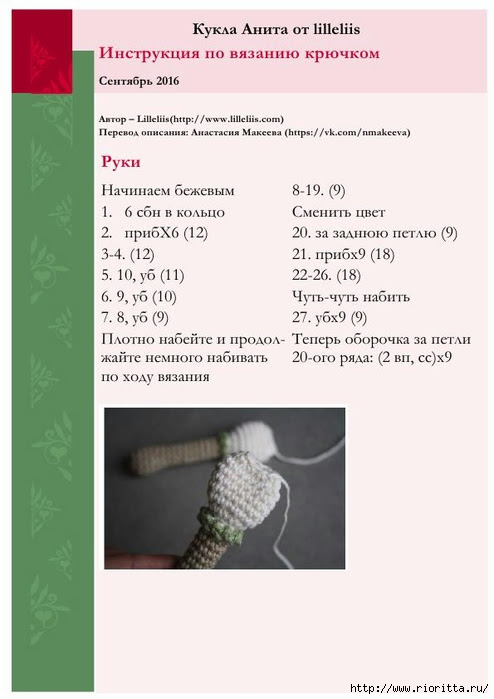 Кукла Анита от lilleliis

Инструкция по вязанию крючком

Сентябрь 2016

Автор – Lilleliis(http://www.lilleliis.com)
Перевод описания: Анастасия Макеева (https://vk.com/nmakeeva)

Руки

Начинаем бежевым
1. 6 сбн в кольцо
2. прибХ6 (12)
3-4. (12)
5. 10, уб (11)
6. 9, уб (10)
7. 8, уб (9)
Плотно набейте и продолжайте немного набивать по ходу вязания

8-19. (9)
Сменить цвет
20. за заднюю петлю (9)
21. прибх9 (18)
22-26. (18)
Чуть-чуть набить
27. убх9 (9)
Теперь оборочка за петли 20-ого ряда: (2 вп, сс)х9

http://www.rioritta.ru/